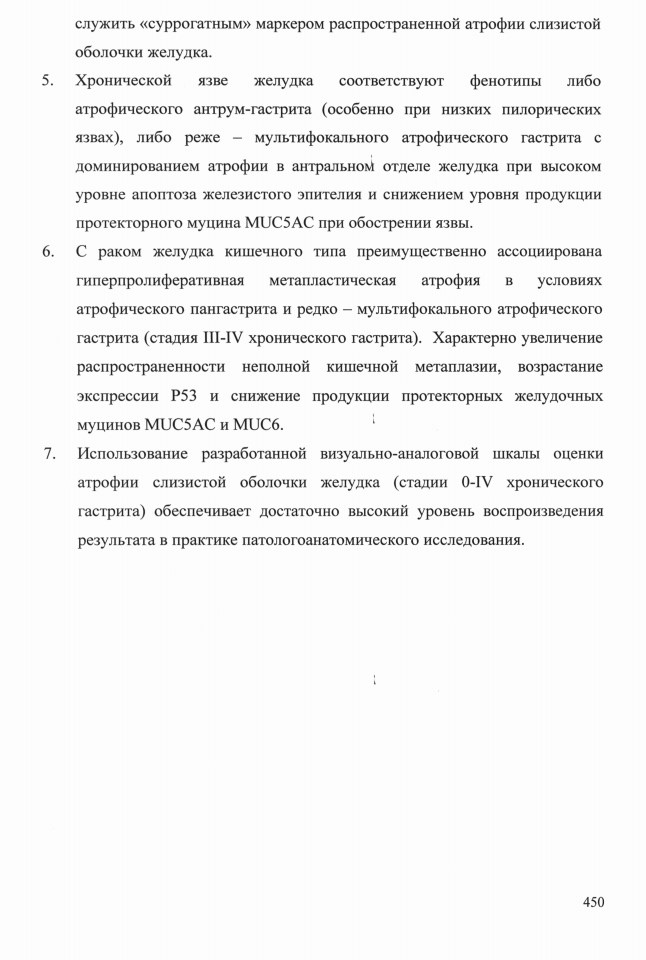 служить «суррогатным» маркером распространенной атрофии слизистой оболочки желудка.

5. Хронической язве желудка соответствуют фенотипы либо атрофического антрум-гастрита (особенно при низких пилорических язвах), либо реже – мультифокального атрофического гастрита с доминированием атрофии в антральном отделе желудка при высоком уровне апоптоза железистого эпителия и снижением уровня продукции протекторного муцина MUC5AC при обострении язвы.

6. С раком желудка кишечного типа преимущественно ассоциирована гиперпролиферативная метапластическая атрофия в условиях атрофического пангастрита и редко – мультифокального атрофического гастрита (стадия III-IV хронического гастрита). Характерно увеличение распространенности неполной кишечной метаплазии, возрастание экспрессии P53 и снижение продукции протекторных желудочных муцинов MUC5AC и MUC6.

7. Использование разработанной визуально-аналоговой шкалы оценки атрофии слизистой оболочки желудка (стадии 0-IV хронического гастрита) обеспечивает достаточно высокий уровень воспроизведения результата в практике патологоанатомического исследования.

450